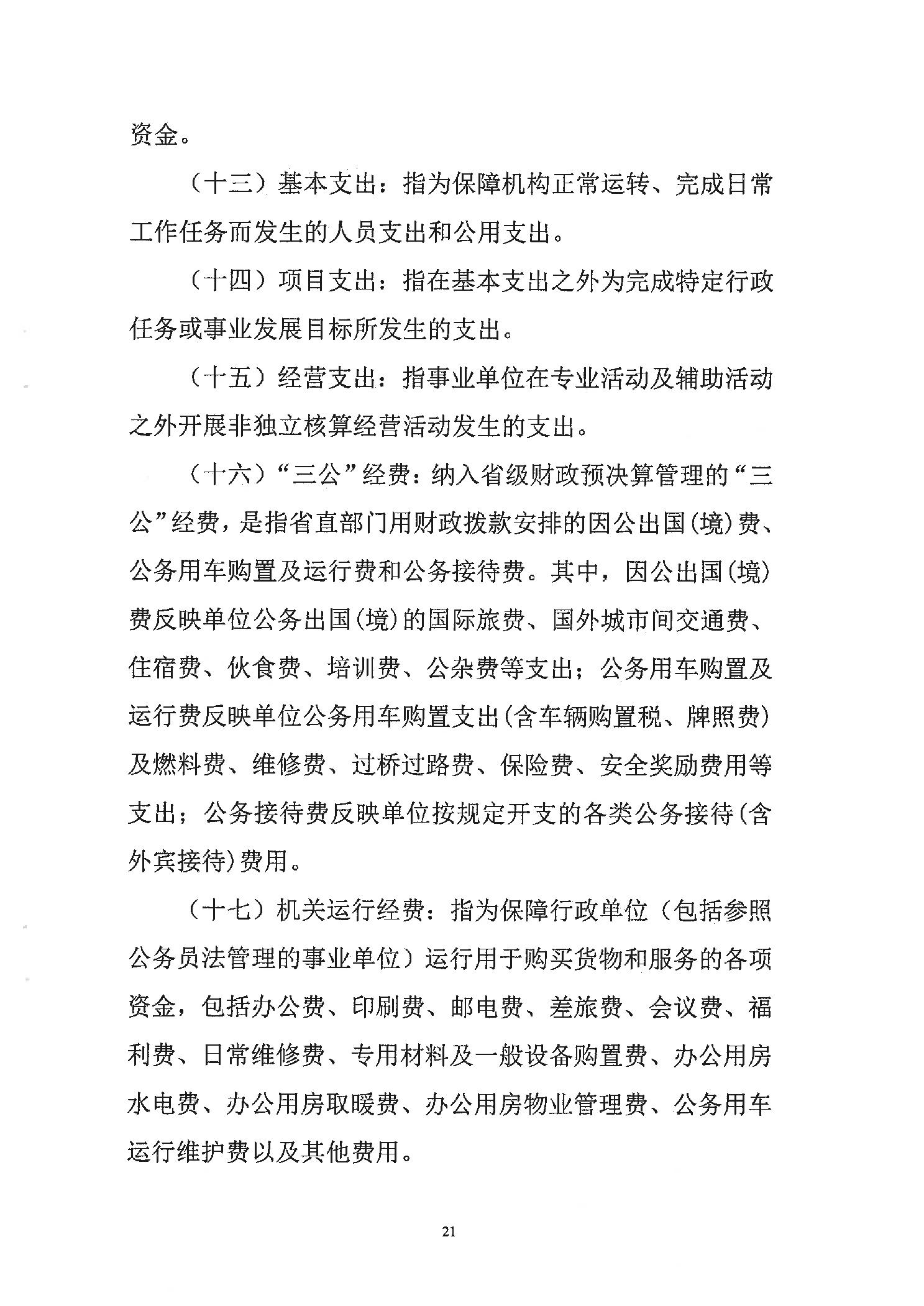 资金。

（十三）基本支出：指为保障机构正常运转、完成日常工作任务而发生的人员支出和公用支出。

（十四）项目支出：指在基本支出之外为完成特定行政任务或事业发展目标所发生的支出。

（十五）经营支出：指事业单位在专业活动及辅助活动之外开展非独立核算经营活动发生的支出。

（十六）“三公”经费：纳入省级财政预决算管理的“三公”经费，是指省直部门用财政拨款安排的因公出国(境)费、公务用车购置及运行费和公务接待费。其中，因公出国(境)费反映单位公务出国(境)的国际旅费、国外城市间交通费、住宿费、伙食费、培训费、公杂费等支出；公务用车购置及运行费反映单位公务用车购置支出(含车辆购置税、牌照费)及燃料费、维修费、过桥过路费、保险费、安全奖励费用等支出；公务接待费反映单位按规定开支的各类公务接待(含外宾接待)费用。

（十七）机关运行经费：指为保障行政单位（包括参照公务员法管理的事业单位）运行用于购买货物和服务的各项资金，包括办公费、印刷费、邮电费、差旅费、会议费、福利费、日常维修费、专用材料及一般设备购置费、办公用房水电费、办公用房取暖费、办公用房物业管理费、公务用车运行维护费以及其他费用。

21